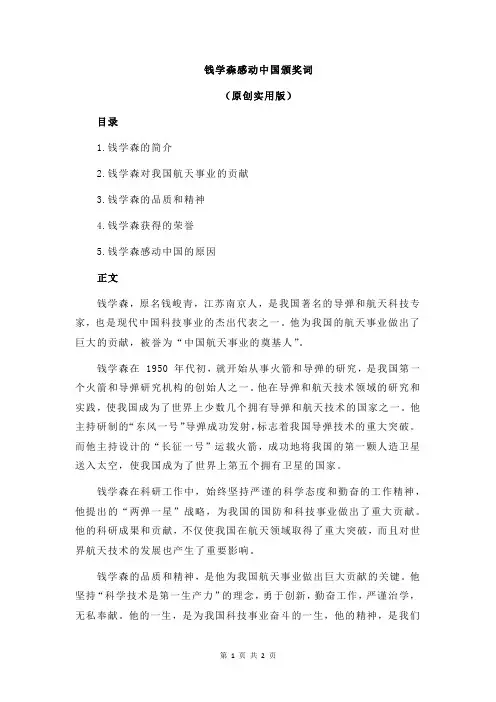 钱学森感动中国颁奖词

（原创实用版）

目录

1.钱学森的简介

2.钱学森对我国航天事业的贡献

3.钱学森的品质和精神

4.钱学森获得的荣誉

5.钱学森感动中国的原因

正文

钱学森，原名钱峻青，江苏南京人，是我国著名的导弹和航天科技专家，也是现代中国科技事业的杰出代表之一。他为我国的航天事业做出了巨大的贡献，被誉为“中国航天事业的奠基人”。

钱学森在 1950 年代初，就开始从事火箭和导弹的研究，是我国第一个火箭和导弹研究机构的创始人之一。他在导弹和航天技术领域的研究和实践，使我国成为了世界上少数几个拥有导弹和航天技术的国家之一。他主持研制的“东风一号”导弹成功发射，标志着我国导弹技术的重大突破。而他主持设计的“长征一号”运载火箭，成功地将我国的第一颗人造卫星送入太空，使我国成为了世界上第五个拥有卫星的国家。

钱学森在科研工作中，始终坚持严谨的科学态度和勤奋的工作精神，他提出的“两弹一星”战略，为我国的国防和科技事业做出了重大贡献。他的科研成果和贡献，不仅使我国在航天领域取得了重大突破，而且对世界航天技术的发展也产生了重要影响。

钱学森的品质和精神，是他为我国航天事业做出巨大贡献的关键。他坚持“科学技术是第一生产力”的理念，勇于创新，勤奋工作，严谨治学，无私奉献。他的一生，是为我国科技事业奋斗的一生，他的精神，是我们

第 1 页 共 2 页